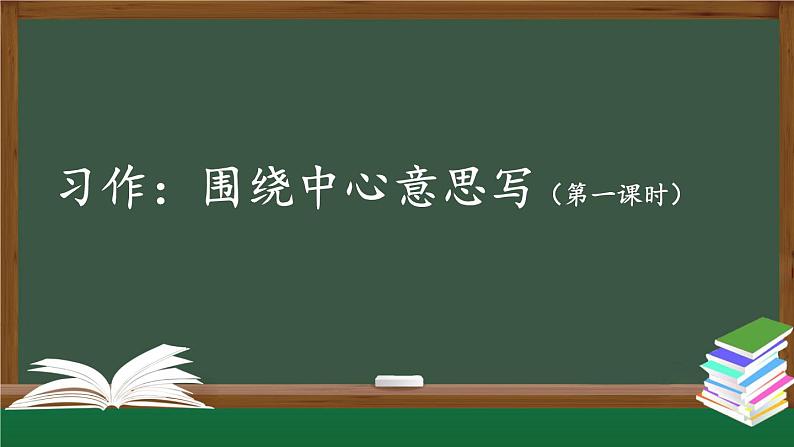 习作：围绕中心意思写（第一课时）